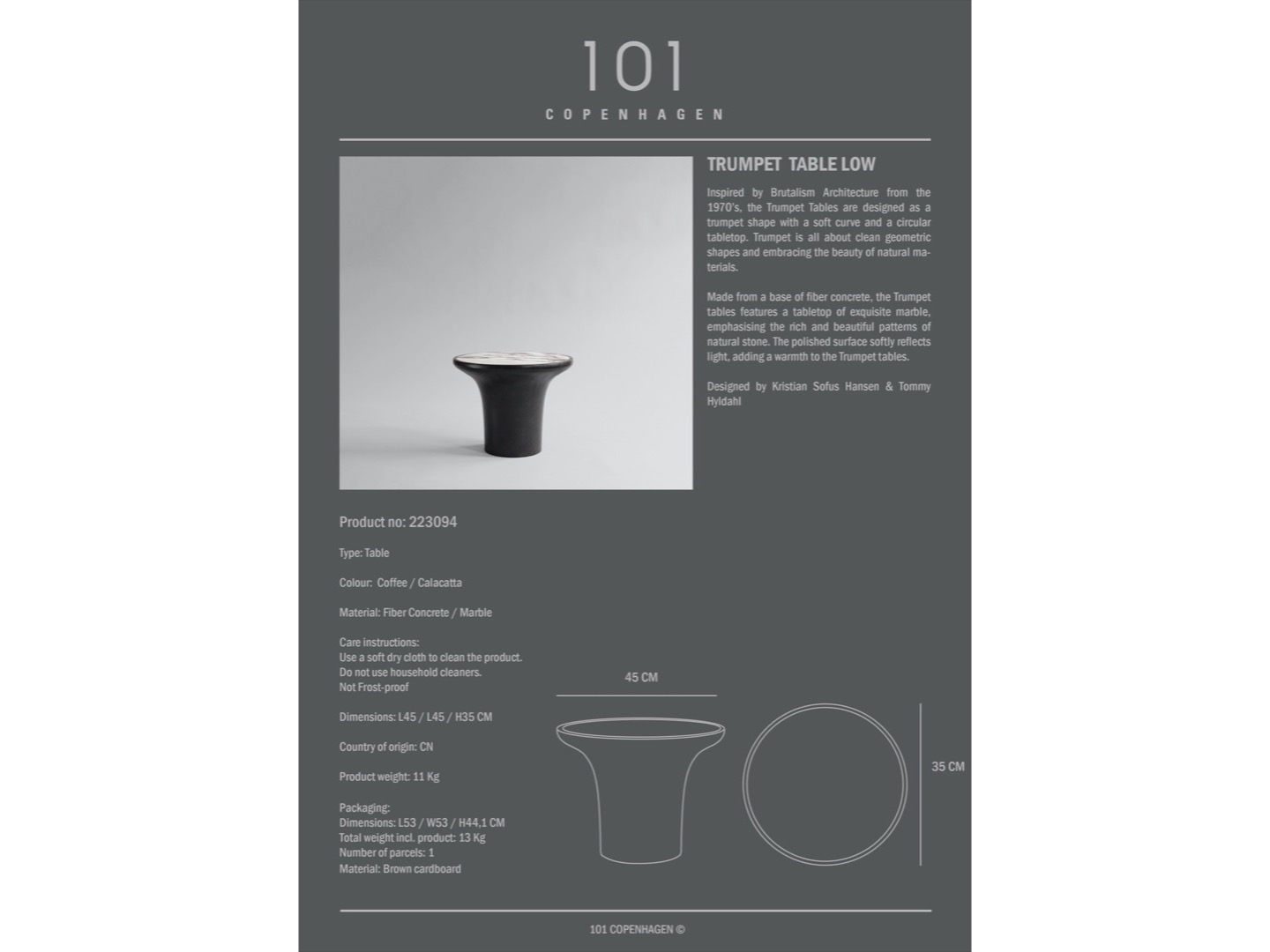 101
COPENHAGEN

TRUMPET TABLE LOW

Inspired by Brutalism Architecture from the 1970's, the Trumpet Tables are designed as a trumpet shape with a soft curve and a circular tabletop. Trumpet is all about clean geometric shapes and embracing the beauty of natural materials.

Made from a base of fiber concrete, the Trumpet tables features a tabletop of exquisite marble, emphasising the rich and beautiful patterns of natural stone. The polished surface softly reflects light, adding a warmth to the Trumpet tables.

Designed by Kristian Sofus Hansen & Tommy Hyldahl

Product no: 223094

Type: Table

Colour: Coffee / Calacatta

Material: Fiber Concrete / Marble

Care instructions:
Use a soft dry cloth to clean the product.
Do not use household cleaners.
Not Frost-proof

Dimensions: L45 / L45 / H35 CM

Country of origin: CN

Product weight: 11 Kg

Packaging:
Dimensions: L53 / W53 / H44,1 CM
Total weight incl. product: 13 Kg
Number of parcels: 1
Material: Brown cardboard

45 CM

35 CM

101 COPENHAGEN ©